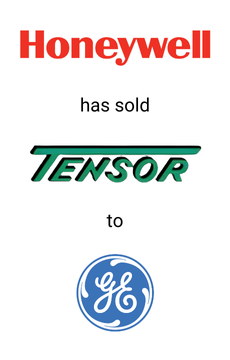 Honeywell

has sold

TENSOR

to

GE